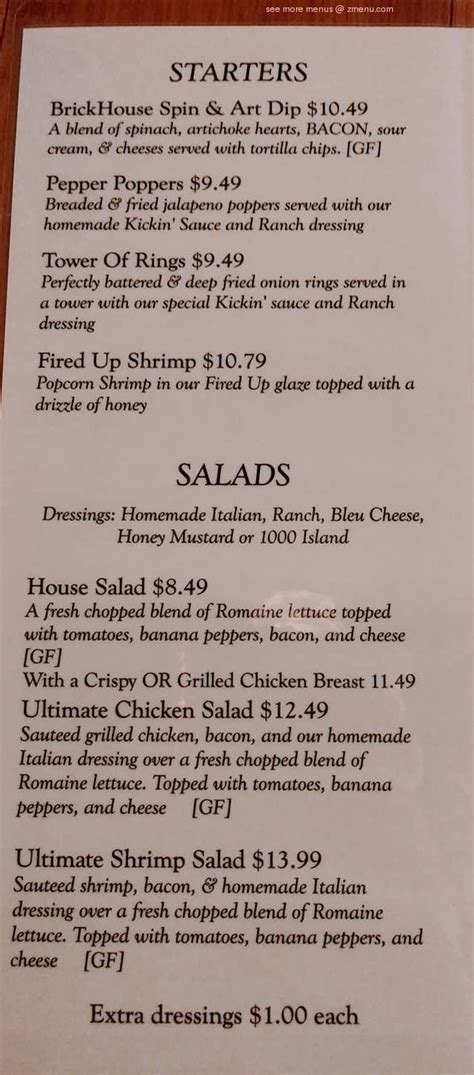 see more menus @ zmenu.com

STARTERS

BrickHouse Spin & Art Dip $10.49
A blend of spinach, artichoke hearts, BACON, sour cream, & cheeses served with tortilla chips. [GF]

Pepper Poppers $9.49
Breaded & fried jalapeno poppers served with our homemade Kickin' Sauce and Ranch dressing

Tower Of Rings $9.49
Perfectly battered & deep fried onion rings served in a tower with our special Kickin' sauce and Ranch dressing

Fired Up Shrimp $10.79
Popcorn Shrimp in our Fired Up glaze topped with a drizzle of honey

SALADS

Dressings: Homemade Italian, Ranch, Bleu Cheese, Honey Mustard or 1000 Island

House Salad $8.49
A fresh chopped blend of Romaine lettuce topped with tomatoes, banana peppers, bacon, and cheese [GF]
With a Crispy OR Grilled Chicken Breast 11.49

Ultimate Chicken Salad $12.49
Sauteed grilled chicken, bacon, and our homemade Italian dressing over a fresh chopped blend of Romaine lettuce. Topped with tomatoes, banana peppers, and cheese [GF]

Ultimate Shrimp Salad $13.99
Sauteed shrimp, bacon, & homemade Italian dressing over a fresh chopped blend of Romaine lettuce. Topped with tomatoes, banana peppers, and cheese [GF]

Extra dressings $1.00 each